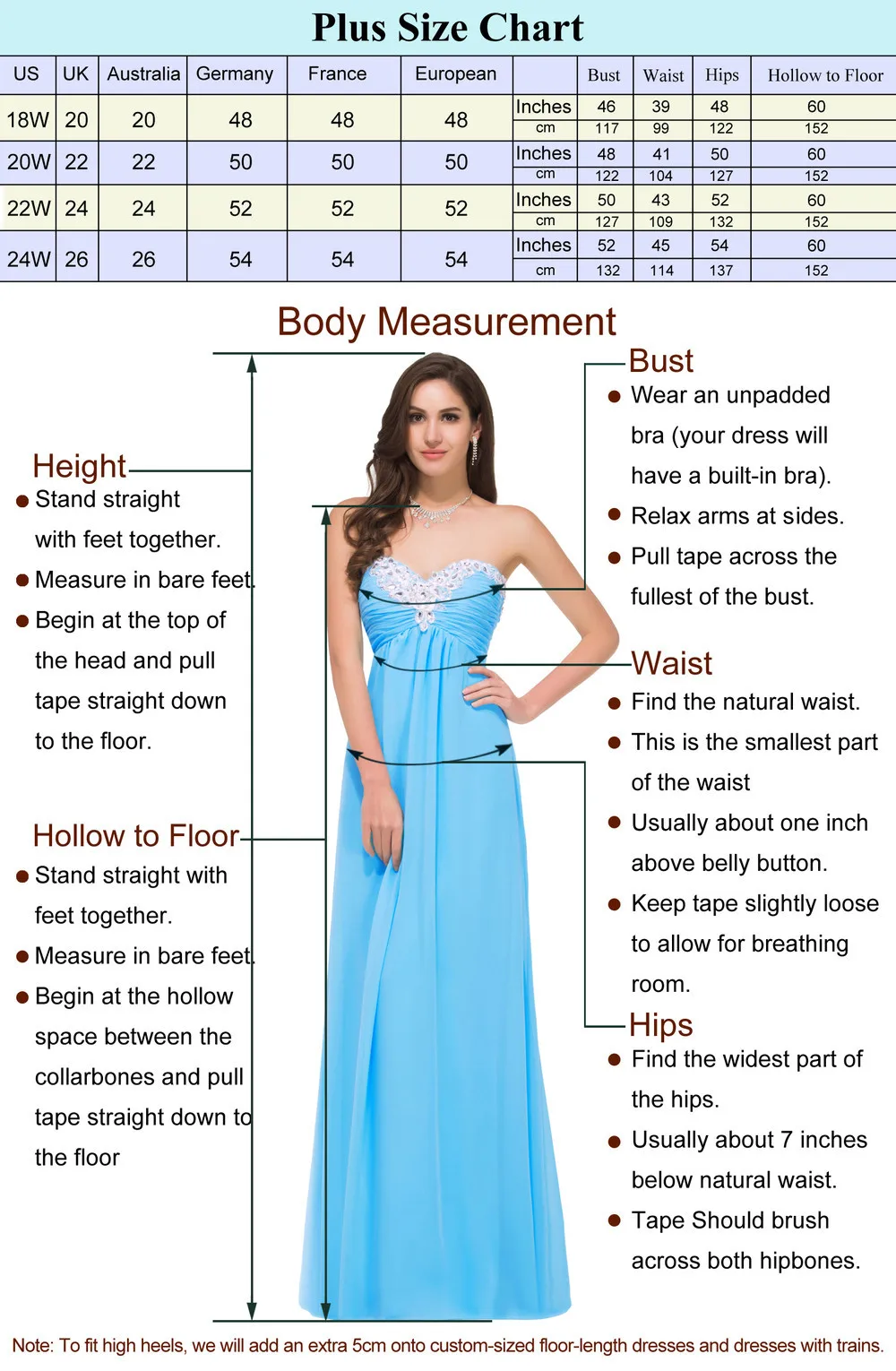 Plus Size Chart

| US | UK | Australia | Germany | France | European | | Bust | Waist | Hips | Hollow to Floor |
|---|---|---|---|---|---|---|---|---|---|---|
| 18W | 20 | 20 | 48 | 48 | 48 | Inches | 46 | 39 | 48 | 60 |
| | | | | | | cm | 117 | 99 | 122 | 152 |
| 20W | 22 | 22 | 50 | 50 | 50 | Inches | 48 | 41 | 50 | 60 |
| | | | | | | cm | 122 | 104 | 127 | 152 |
| 22W | 24 | 24 | 52 | 52 | 52 | Inches | 50 | 43 | 52 | 60 |
| | | | | | | cm | 127 | 109 | 132 | 152 |
| 24W | 26 | 26 | 54 | 54 | 54 | Inches | 52 | 45 | 54 | 60 |
| | | | | | | cm | 132 | 114 | 137 | 152 |

Body Measurement

Height
● Stand straight with feet together.
● Measure in bare feet.
● Begin at the top of the head and pull tape straight down to the floor.

Hollow to Floor
● Stand straight with feet together.
● Measure in bare feet.
● Begin at the hollow space between the collarbones and pull tape straight down to the floor

Bust
● Wear an unpadded bra (your dress will have a built-in bra).
● Relax arms at sides.
● Pull tape across the fullest of the bust.

Waist
● Find the natural waist.
● This is the smallest part of the waist
● Usually about one inch above belly button.
● Keep tape slightly loose to allow for breathing room.

Hips
● Find the widest part of the hips.
● Usually about 7 inches below natural waist.
● Tape Should brush across both hipbones.

Note: To fit high heels, we will add an extra 5cm onto custom-sized floor-length dresses and dresses with trains.